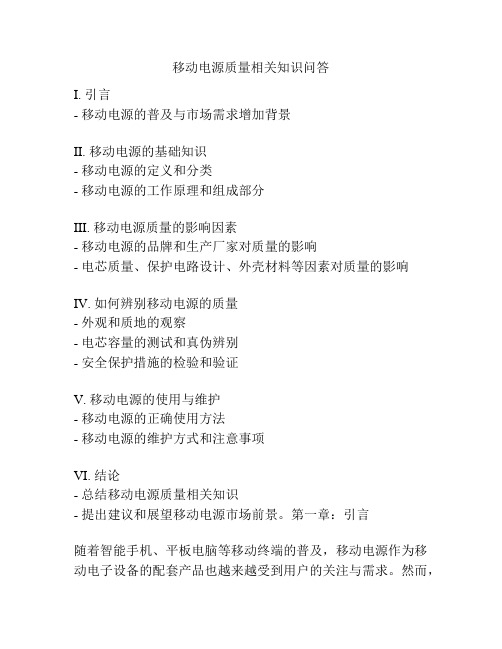 移动电源质量相关知识问答

I. 引言
- 移动电源的普及与市场需求增加背景

II. 移动电源的基础知识
- 移动电源的定义和分类
- 移动电源的工作原理和组成部分

III. 移动电源质量的影响因素
- 移动电源的品牌和生产厂家对质量的影响
- 电芯质量、保护电路设计、外壳材料等因素对质量的影响

IV. 如何辨别移动电源的质量
- 外观和质地的观察
- 电芯容量的测试和真伪辨别
- 安全保护措施的检验和验证

V. 移动电源的使用与维护
- 移动电源的正确使用方法
- 移动电源的维护方式和注意事项

VI. 结论
- 总结移动电源质量相关知识
- 提出建议和展望移动电源市场前景。第一章：引言

随着智能手机、平板电脑等移动终端的普及，移动电源作为移动电子设备的配套产品也越来越受到用户的关注与需求。然而，